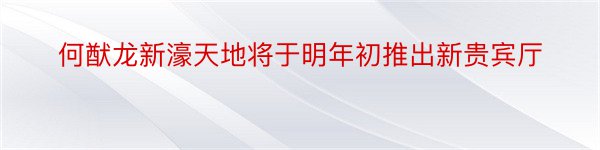 何猷龙新濠天地将于明年初推出新贵宾厅